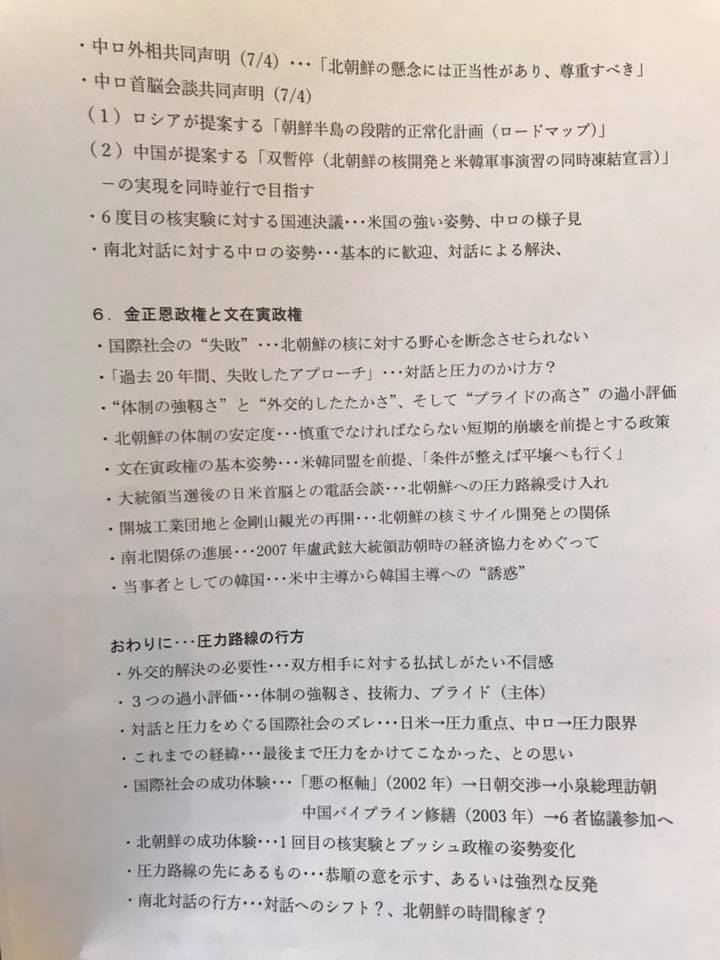 ・中ロ外相共同声明(7/4)・・・「北朝鮮の懸念には正当性があり、尊重すべき」
・中ロ首脳会談共同声明(7/4)
(1)ロシアが提案する「朝鮮半島の段階的正常化計画(ロードマップ)」
(2)中国が提案する「双暫停(北朝鮮の核開発と米韓軍事演習の同時凍結宣言)」
ーの実現を同時並行で目指す
・6度目の核実験に対する国連決議・・・米国の強い姿勢、中ロの様子見
・南北対話に対する中ロの姿勢・・・基本的に歓迎、対話による解決、

6.金正恩政権と文在寅政権
・国際社会の“失敗”・・・北朝鮮の核に対する野心を断念させられない
・「過去20年間、失敗したアプローチ」・・・対話と圧力のかけ方?
・“体制の強靱さ”と“外交的したたかさ”、そして“プライドの高さ”の過小評価
・北朝鮮の体制の安定度・・・慎重でなければならない短期的崩壊を前提とする政策
・文在寅政権の基本姿勢・・・米韓同盟を前提、「条件が整えば平壌へも行く」
・大統領当選後の日米首脳との電話会談・・・北朝鮮への圧力路線受け入れ
・開城工業団地と金剛山観光の再開・・・北朝鮮の核ミサイル開発との関係
・南北関係の進展・・・2007年盧武鉉大統領訪朝時の経済協力をめぐって
・当事者としての韓国・・・米中主導から韓国主導への“誘惑”

おわりに・・・圧力路線の行方
・外交的解決の必要性・・・双方相手に対する払拭しがたい不信感
・3つの過小評価・・・体制の強靱さ、技術力、プライド(主体)
・対話と圧力をめぐる国際社会のズレ・・・日米→圧力重点、中ロ→圧力限界
・これまでの経緯・・・最後まで圧力をかけてこなかった、との思い
・国際社会の成功体験・・・「悪の枢軸」(2002年)→日朝交渉→小泉総理訪朝
中国パイプライン修繕(2003年)→6者協議参加へ
・北朝鮮の成功体験・・・1回目の核実験とブッシュ政権の姿勢変化
・圧力路線の先にあるもの・・・恭順の意を示す、あるいは強烈な反発
・南北対話の行方・・・対話へのシフト?、北朝鮮の時間稼ぎ?